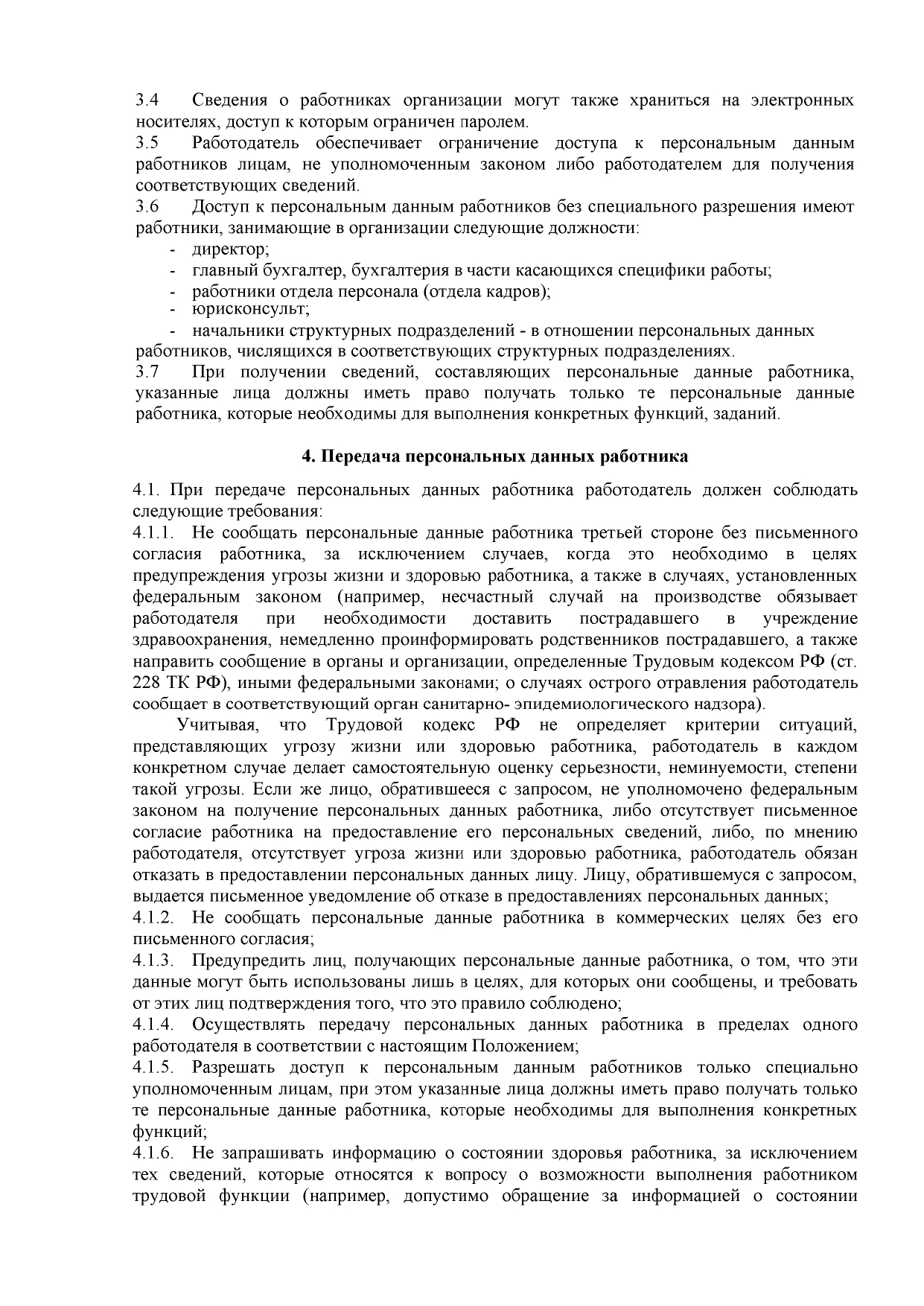 3.4 Сведения о работниках организации могут также храниться на электронных носителях, доступ к которым ограничен паролем.
3.5 Работодатель обеспечивает ограничение доступа к персональным данным работников лицам, не уполномоченным законом либо работодателем для получения соответствующих сведений.
3.6 Доступ к персональным данным работников без специального разрешения имеют работники, занимающие в организации следующие должности:
- директор;
- главный бухгалтер, бухгалтерия в части касающихся специфики работы;
- работники отдела персонала (отдела кадров);
- юрисконсульт;
- начальники структурных подразделений - в отношении персональных данных работников, числящихся в соответствующих структурных подразделениях.
3.7 При получении сведений, составляющих персональные данные работника, указанные лица должны иметь право получать только те персональные данные работника, которые необходимы для выполнения конкретных функций, заданий.

4. Передача персональных данных работника

4.1. При передаче персональных данных работника работодатель должен соблюдать следующие требования:
4.1.1. Не сообщать персональные данные работника третьей стороне без письменного согласия работника, за исключением случаев, когда это необходимо в целях предупреждения угрозы жизни и здоровью работника, а также в случаях, установленных федеральным законом (например, несчастный случай на производстве обязывает работодателя при необходимости доставить пострадавшего в учреждение здравоохранения, немедленно проинформировать родственников пострадавшего, а также направить сообщение в органы и организации, определенные Трудовым кодексом РФ (ст. 228 ТК РФ), иными федеральными законами; о случаях острого отравления работодатель сообщает в соответствующий орган санитарно- эпидемиологического надзора).
Учитывая, что Трудовой кодекс РФ не определяет критерии ситуаций, представляющих угрозу жизни или здоровью работника, работодатель в каждом конкретном случае делает самостоятельную оценку серьезности, неминуемости, степени такой угрозы. Если же лицо, обратившееся с запросом, не уполномочено федеральным законом на получение персональных данных работника, либо отсутствует письменное согласие работника на предоставление его персональных сведений, либо, по мнению работодателя, отсутствует угроза жизни или здоровью работника, работодатель обязан отказать в предоставлении персональных данных лицу. Лицу, обратившемуся с запросом, выдается письменное уведомление об отказе в предоставлениях персональных данных;
4.1.2. Не сообщать персональные данные работника в коммерческих целях без его письменного согласия;
4.1.3. Предупредить лиц, получающих персональные данные работника, о том, что эти данные могут быть использованы лишь в целях, для которых они сообщены, и требовать от этих лиц подтверждения того, что это правило соблюдено;
4.1.4. Осуществлять передачу персональных данных работника в пределах одного работодателя в соответствии с настоящим Положением;
4.1.5. Разрешать доступ к персональным данным работников только специально уполномоченным лицам, при этом указанные лица должны иметь право получать только те персональные данные работника, которые необходимы для выполнения конкретных функций;
4.1.6. Не запрашивать информацию о состоянии здоровья работника, за исключением тех сведений, которые относятся к вопросу о возможности выполнения работником трудовой функции (например, допустимо обращение за информацией о состоянии